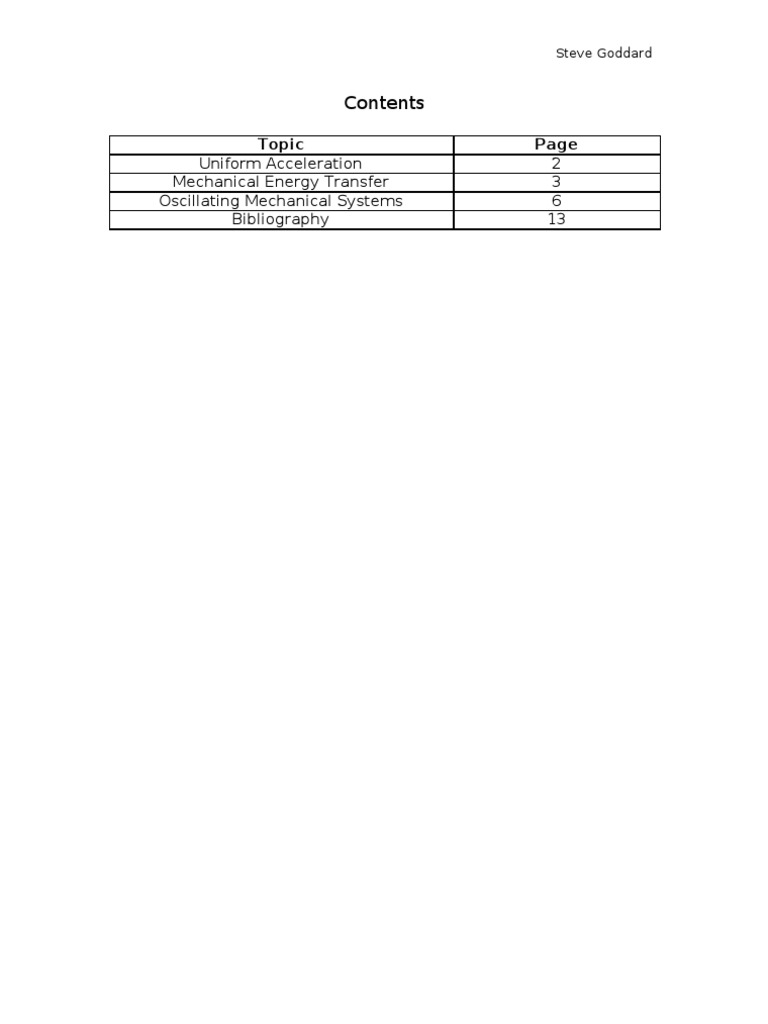 Steve Goddard

Contents

| Topic | Page |
|---|---|
| Uniform Acceleration | 2 |
| Mechanical Energy Transfer | 3 |
| Oscillating Mechanical Systems | 6 |
| Bibliography | 13 |